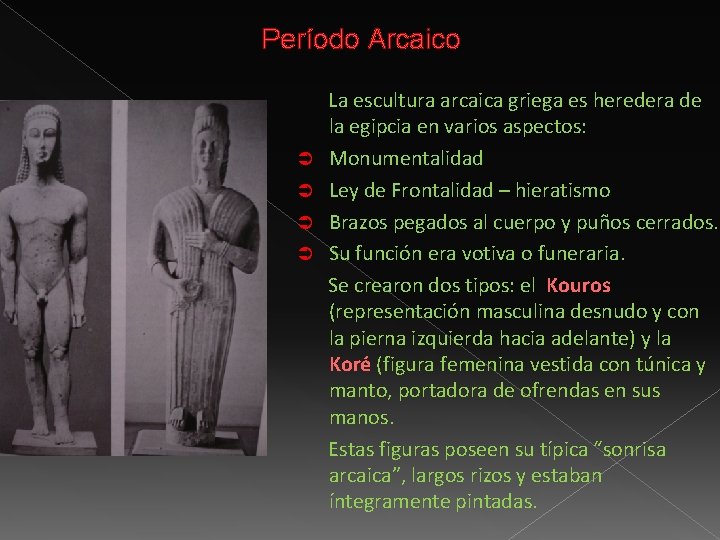 Período Arcaico

La escultura arcaica griega es heredera de la egipcia en varios aspectos:

➲ Monumentalidad
➲ Ley de Frontalidad – hieratismo
➲ Brazos pegados al cuerpo y puños cerrados.
➲ Su función era votiva o funeraria.

Se crearon dos tipos: el Kouros (representación masculina desnudo y con la pierna izquierda hacia adelante) y la Koré (figura femenina vestida con túnica y manto, portadora de ofrendas en sus manos.

Estas figuras poseen su típica "sonrisa arcaica", largos rizos y estaban íntegramente pintadas.